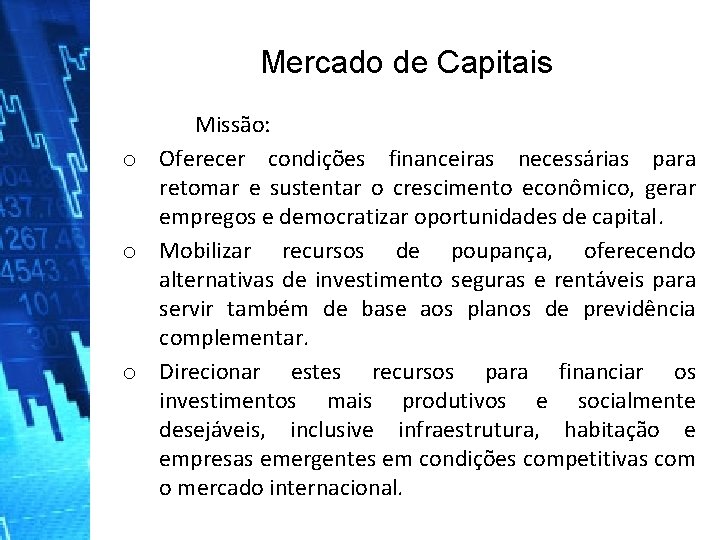 Mercado de Capitais

Missão:

o Oferecer condições financeiras necessárias para retomar e sustentar o crescimento econômico, gerar empregos e democratizar oportunidades de capital.

o Mobilizar recursos de poupança, oferecendo alternativas de investimento seguras e rentáveis para servir também de base aos planos de previdência complementar.

o Direcionar estes recursos para financiar os investimentos mais produtivos e socialmente desejáveis, inclusive infraestrutura, habitação e empresas emergentes em condições competitivas com o mercado internacional.